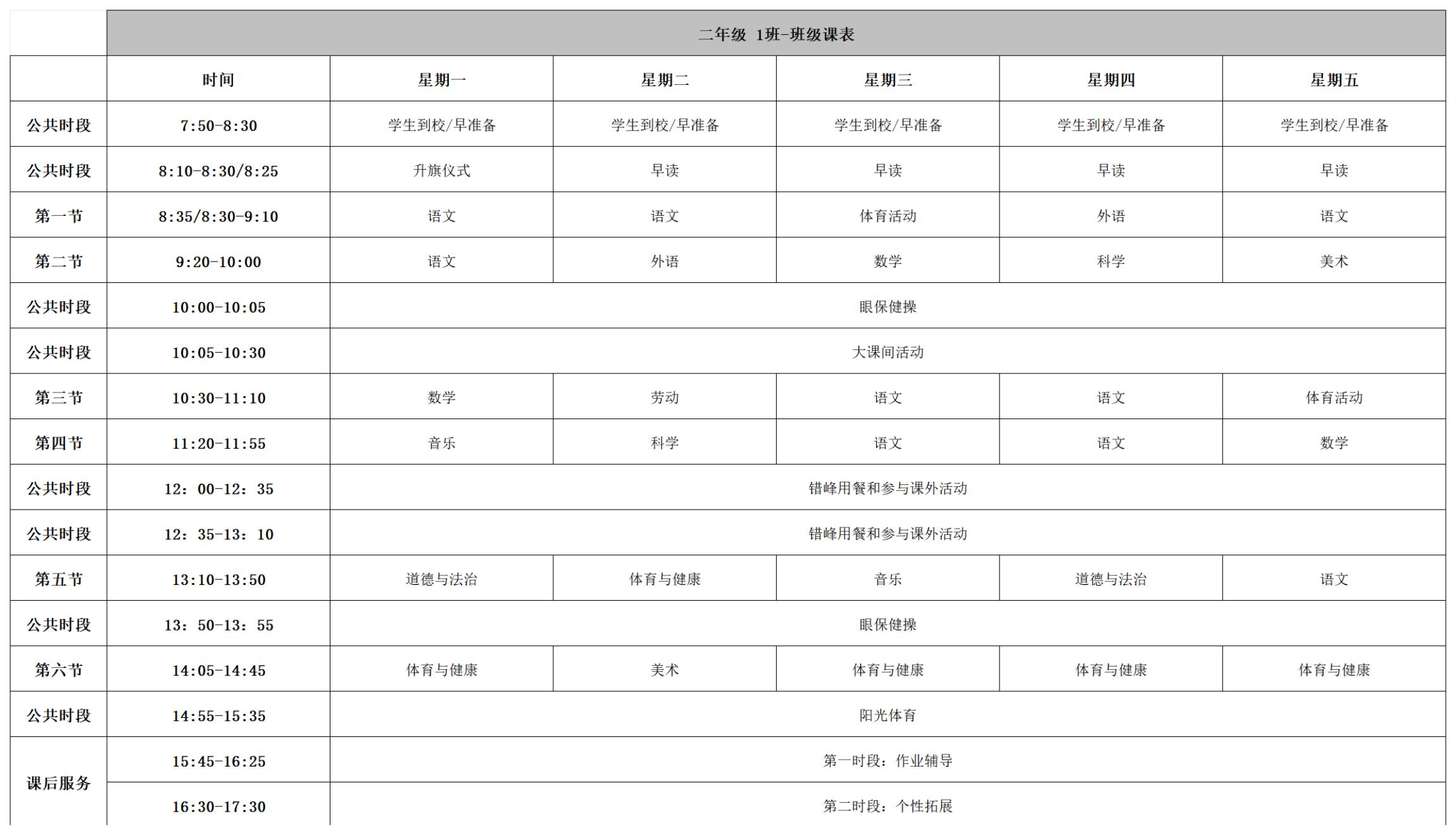 二年级 1班-班级课表

| | 时间 | 星期一 | 星期二 | 星期三 | 星期四 | 星期五 |
|---|---|---|---|---|---|---|
| 公共时段 | 7:50-8:30 | 学生到校/早准备 | 学生到校/早准备 | 学生到校/早准备 | 学生到校/早准备 | 学生到校/早准备 |
| 公共时段 | 8:10-8:30/8:25 | 升旗仪式 | 早读 | 早读 | 早读 | 早读 |
| 第一节 | 8:35/8:30-9:10 | 语文 | 语文 | 体育活动 | 外语 | 语文 |
| 第二节 | 9:20-10:00 | 语文 | 外语 | 数学 | 科学 | 美术 |
| 公共时段 | 10:00-10:05 | 眼保健操 | | | | |
| 公共时段 | 10:05-10:30 | 大课间活动 | | | | |
| 第三节 | 10:30-11:10 | 数学 | 劳动 | 语文 | 语文 | 体育活动 |
| 第四节 | 11:20-11:55 | 音乐 | 科学 | 语文 | 语文 | 数学 |
| 公共时段 | 12：00-12：35 | 错峰用餐和参与课外活动 | | | | |
| 公共时段 | 12：35-13：10 | 错峰用餐和参与课外活动 | | | | |
| 第五节 | 13:10-13:50 | 道德与法治 | 体育与健康 | 音乐 | 道德与法治 | 语文 |
| 公共时段 | 13：50-13：55 | 眼保健操 | | | | |
| 第六节 | 14:05-14:45 | 体育与健康 | 美术 | 体育与健康 | 体育与健康 | 体育与健康 |
| 公共时段 | 14:55-15:35 | 阳光体育 | | | | |
| 课后服务 | 15:45-16:25 | 第一时段：作业辅导 | | | | |
| 课后服务 | 16:30-17:30 | 第二时段：个性拓展 | | | | |